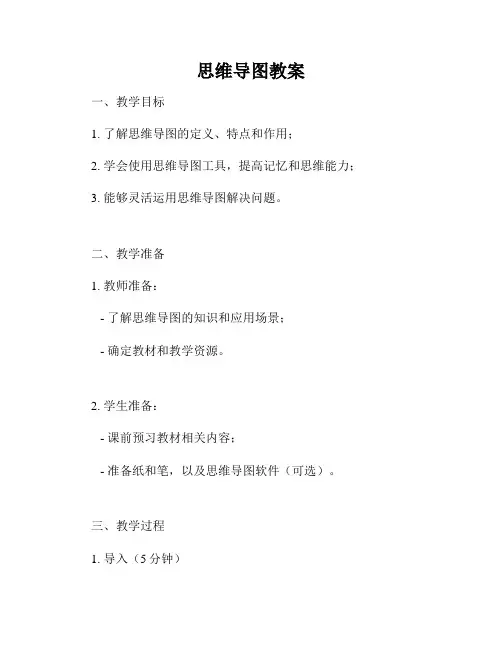 思维导图教案

一、教学目标

1. 了解思维导图的定义、特点和作用；

2. 学会使用思维导图工具，提高记忆和思维能力；

3. 能够灵活运用思维导图解决问题。

二、教学准备

1. 教师准备：

- 了解思维导图的知识和应用场景；

- 确定教材和教学资源。

2. 学生准备：

- 课前预习教材相关内容；

- 准备纸和笔，以及思维导图软件（可选）。

三、教学过程

1. 导入（5 分钟）